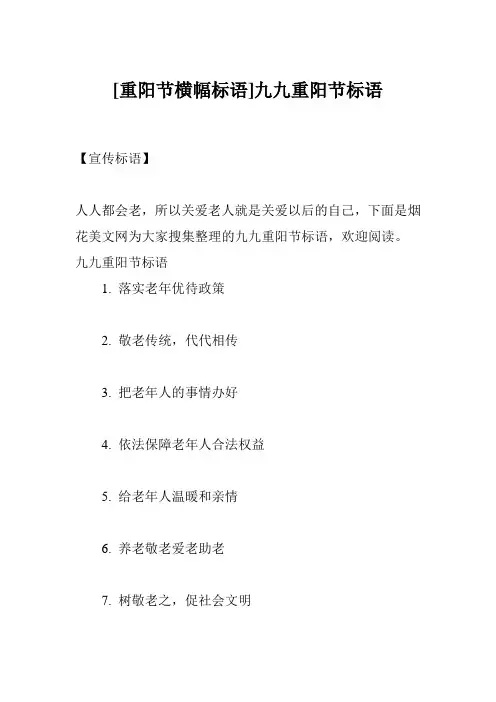 [重阳节横幅标语]九九重阳节标语

【宣传标语】

人人都会老，所以关爱老人就是关爱以后的自己，下面是烟花美文网为大家搜集整理的九九重阳节标语，欢迎阅读。

九九重阳节标语

1. 落实老年优待政策

2. 敬老传统，代代相传

3. 把老年人的事情办好

4. 依法保障老年人合法权益

5. 给老年人温暖和亲情

6. 养老敬老爱老助老

7. 树敬老之，促社会文明